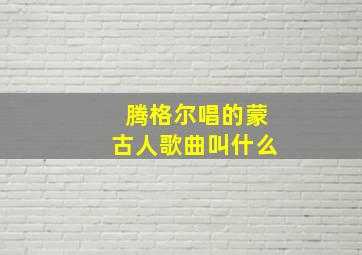 腾格尔唱的蒙古人歌曲叫什么